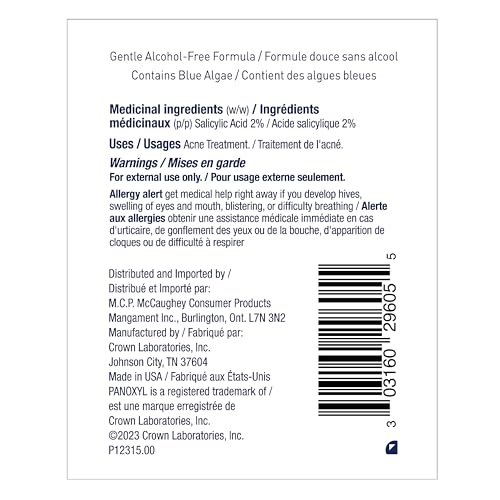 Gentle Alcohol-Free Formula / Formule douce sans alcool
Contains Blue Algae / Contient des algues bleues

Medicinal ingredients (w/w) / Ingrédients médicinaux (p/p) Salicylic Acid 2% / Acide salicylique 2%

Uses / Usages Acne Treatment. / Traitement de l'acné.

Warnings / Mises en garde
For external use only. / Pour usage externe seulement.

Allergy alert get medical help right away if you develop hives, swelling of eyes and mouth, blistering, or difficulty breathing / Alerte aux allergies obtenir une assistance médicale immédiate en cas d'urticaire, de gonflement des yeux ou de la bouche, d'apparition de cloques ou de difficulté à respirer

Distributed and Imported by /
Distribué et Importé par:
M.C.P. McCaughey Consumer Products
Mangament Inc., Burlington, Ont. L7N 3N2
Manufactured by / Fabriqué par:
Crown Laboratories, Inc.
Johnson City, TN 37604
Made in USA / Fabriqué aux États-Unis
PANOXYL is a registered trademark of /
est une marque erregistrée de
Crown Laboratories, Inc.
©2023 Crown Laboratories, Inc.
P12315.00

3 03160 29605 5